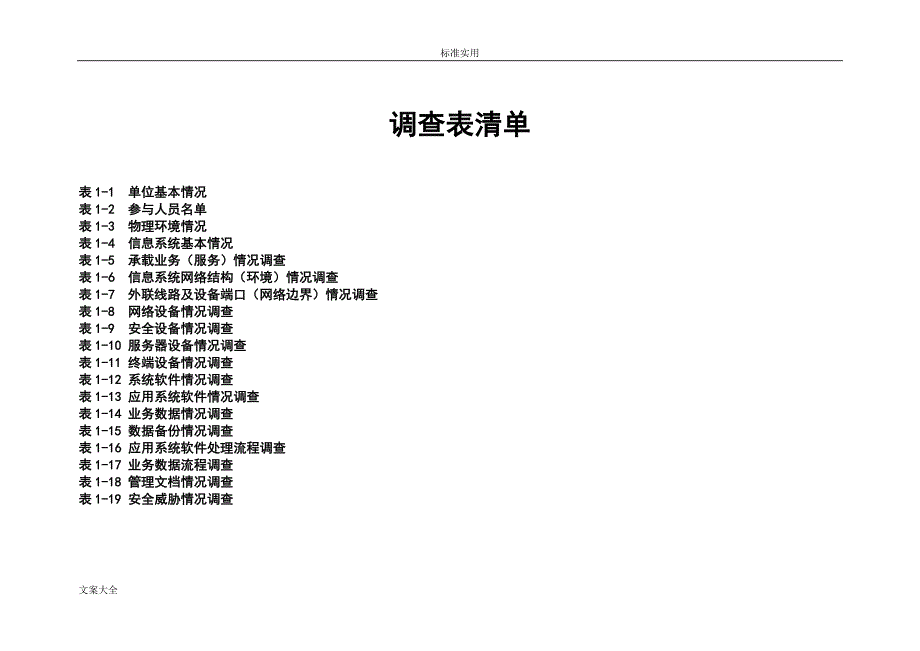 标准实用

调查表清单

表 1-1 单位基本情况
表 1-2 参与人员名单
表 1-3 物理环境情况
表 1-4 信息系统基本情况
表 1-5 承载业务（服务）情况调查
表 1-6 信息系统网络结构（环境）情况调查
表 1-7 外联线路及设备端口（网络边界）情况调查
表 1-8 网络设备情况调查
表 1-9 安全设备情况调查
表 1-10 服务器设备情况调查
表 1-11 终端设备情况调查
表 1-12 系统软件情况调查
表 1-13 应用系统软件情况调查
表 1-14 业务数据情况调查
表 1-15 数据备份情况调查
表 1-16 应用系统软件处理流程调查
表 1-17 业务数据流程调查
表 1-18 管理文档情况调查
表 1-19 安全威胁情况调查

文案大全